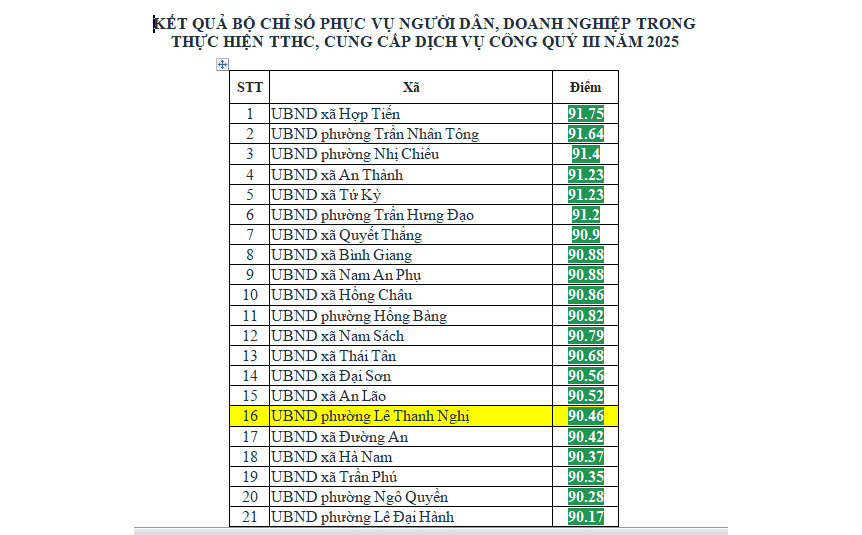 KẾT QUẢ BỘ CHỈ SỐ PHỤC VỤ NGƯỜI DÂN, DOANH NGHIỆP TRONG THỰC HIỆN TTHC, CUNG CẤP DỊCH VỤ CÔNG QUÝ III NĂM 2025

| STT | Xã | Điểm |
|---|---|---|
| 1 | UBND xã Hợp Tiến | 91.75 |
| 2 | UBND phường Trần Nhân Tông | 91.64 |
| 3 | UBND phường Nhị Chiểu | 91.4 |
| 4 | UBND xã An Thành | 91.23 |
| 5 | UBND xã Tứ Kỳ | 91.23 |
| 6 | UBND phường Trần Hưng Đạo | 91.2 |
| 7 | UBND xã Quyết Thắng | 90.9 |
| 8 | UBND xã Bình Giang | 90.88 |
| 9 | UBND xã Nam An Phụ | 90.88 |
| 10 | UBND xã Hồng Châu | 90.86 |
| 11 | UBND phường Hồng Bàng | 90.82 |
| 12 | UBND xã Nam Sách | 90.79 |
| 13 | UBND xã Thái Tân | 90.68 |
| 14 | UBND xã Đại Sơn | 90.56 |
| 15 | UBND xã An Lão | 90.52 |
| 16 | UBND phường Lê Thanh Nghị | 90.46 |
| 17 | UBND xã Đường An | 90.42 |
| 18 | UBND xã Hà Nam | 90.37 |
| 19 | UBND xã Trần Phú | 90.35 |
| 20 | UBND phường Ngô Quyền | 90.28 |
| 21 | UBND phường Lê Đại Hành | 90.17 |